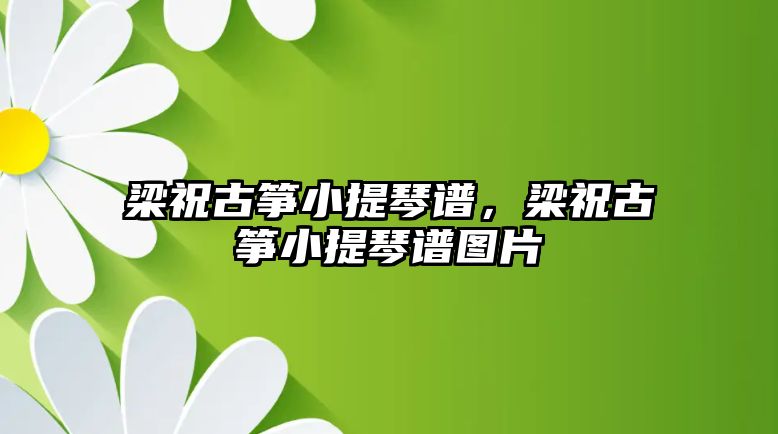 梁祝古筝小提琴谱，梁祝古筝小提琴谱图片